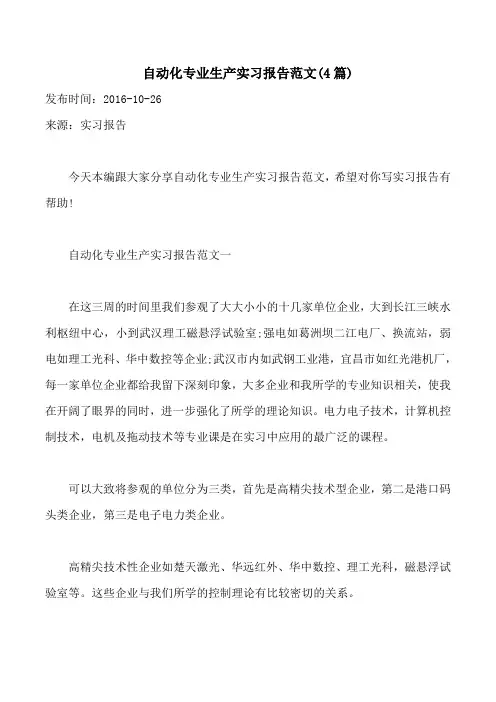 自动化专业生产实习报告范文(4篇)

发布时间：2016-10-26

来源：实习报告

今天本编跟大家分享自动化专业生产实习报告范文，希望对你写实习报告有帮助！

自动化专业生产实习报告范文一

在这三周的时间里我们参观了大大小小的十几家单位企业，大到长江三峡水利枢纽中心，小到武汉理工磁悬浮试验室;强电如葛洲坝二江电厂、换流站，弱电如理工光科、华中数控等企业;武汉市内如武钢工业港，宜昌市如红光港机厂，每一家单位企业都给我留下深刻印象，大多企业和我所学的专业知识相关，使我在开阔了眼界的同时，进一步强化了所学的理论知识。电力电子技术，计算机控制技术，电机及拖动技术等专业课是在实习中应用的最广泛的课程。

可以大致将参观的单位分为三类，首先是高精尖技术型企业，第二是港口码头类企业，第三是电子电力类企业。

高精尖技术性企业如楚天激光、华远红外、华中数控、理工光科，磁悬浮试验室等。这些企业与我们所学的控制理论有比较密切的关系。